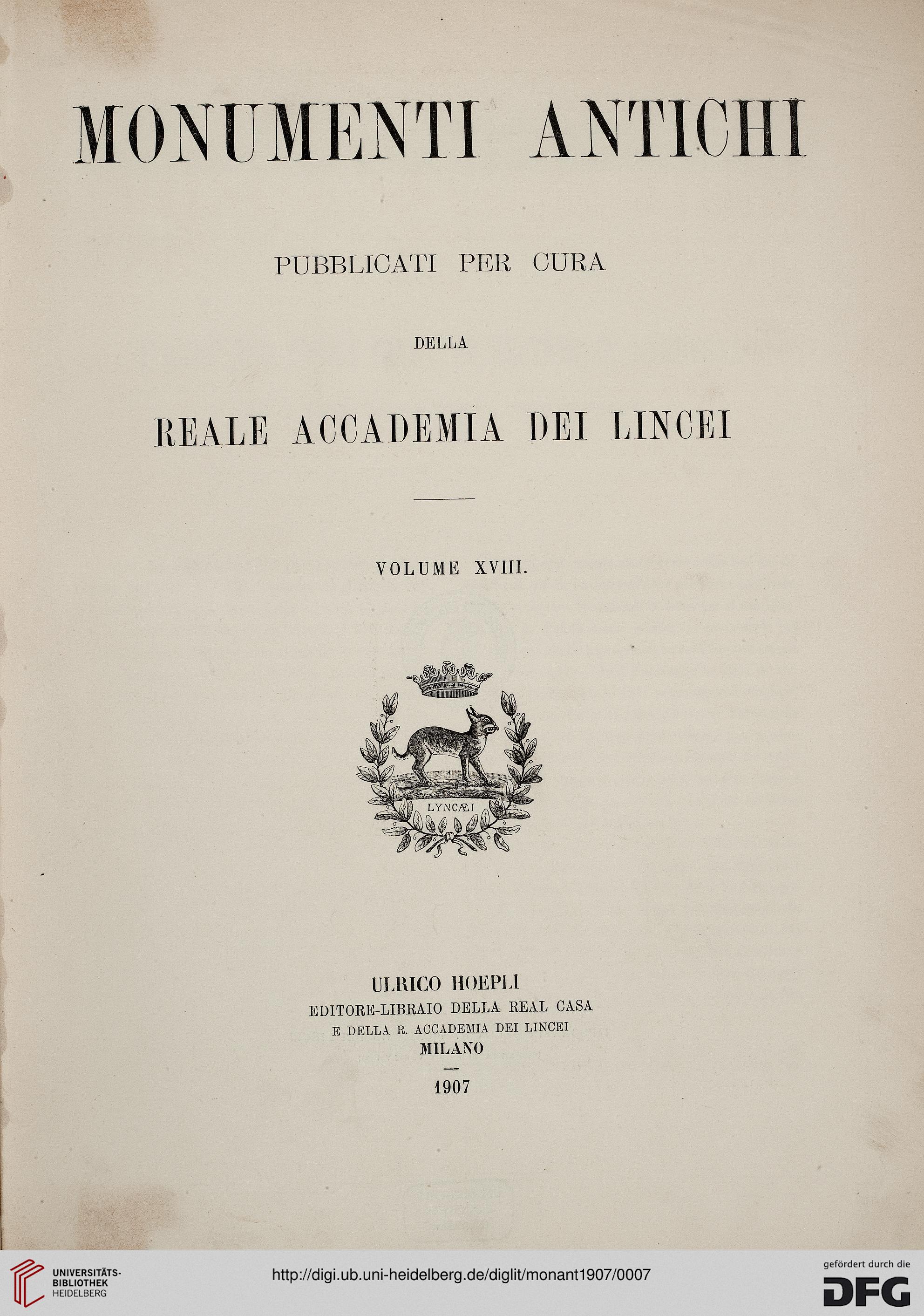 MONUMENTI ANTICHI

PUBBLICATI PER CURA

DELLA

REALE ACCADEMIA DEI LINCEI

VOLUME XVIII.

LYNCÆI

ULRICO HOEPLI
EDITORE-LIBRAIO DELLA REAL CASA
E DELLA R. ACCADEMIA DEI LINCEI
MILANO

1907

UNIVERSITÄTS-BIBLIOTHEK HEIDELBERG

http://digi.ub.uni-heidelberg.de/diglit/monant1907/0007

gefördert durch die DFG